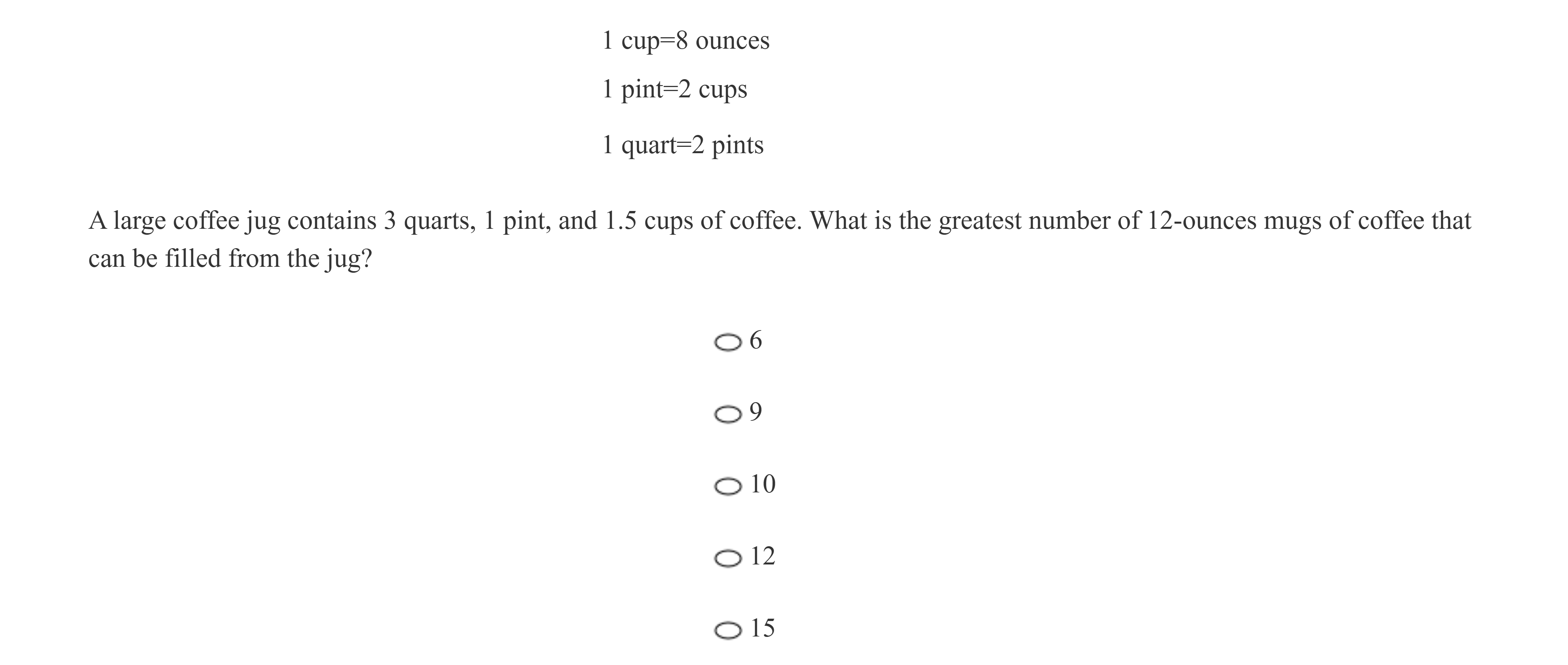 1 cup=8 ounces

1 pint=2 cups

1 quart=2 pints

A large coffee jug contains 3 quarts, 1 pint, and 1.5 cups of coffee. What is the greatest number of 12-ounces mugs of coffee that can be filled from the jug?

6

9

10

12

15